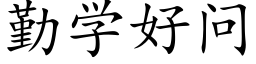 勤学好问